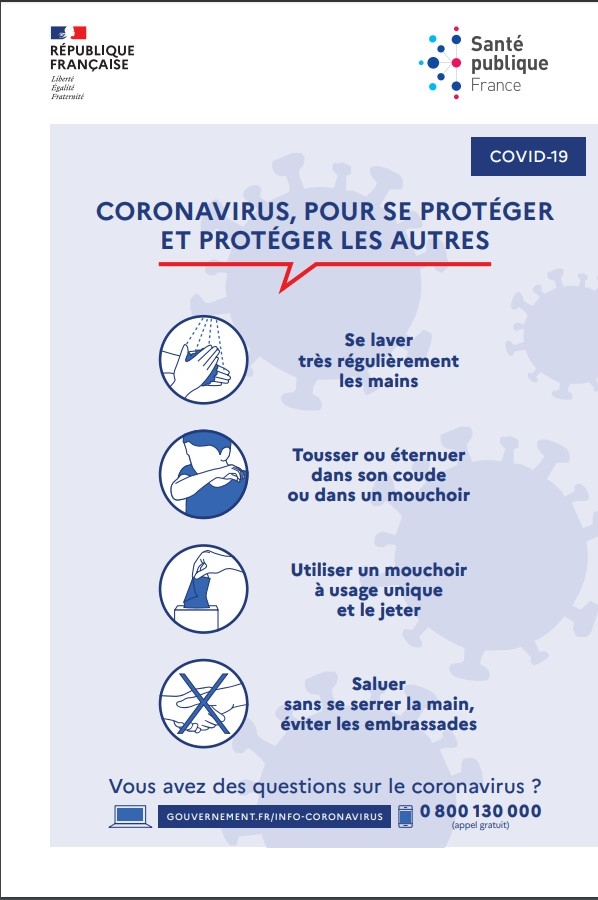 RÉPUBLIQUE FRANÇAISE
Liberté
Égalité
Fraternité

Santé publique France

COVID-19

CORONAVIRUS, POUR SE PROTÉGER ET PROTÉGER LES AUTRES

Se laver très régulièrement les mains

Tousser ou éternuer dans son coude ou dans un mouchoir

Utiliser un mouchoir à usage unique et le jeter

Saluer sans se serrer la main, éviter les embrassades

Vous avez des questions sur le coronavirus ?

GOUVERNEMENT.FR/INFO-CORONAVIRUS

0 800 130 000
(appel gratuit)